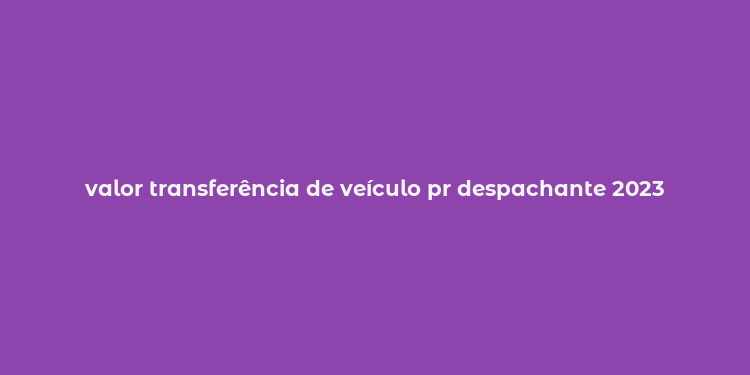 valor transferência de veículo pr despachante 2023